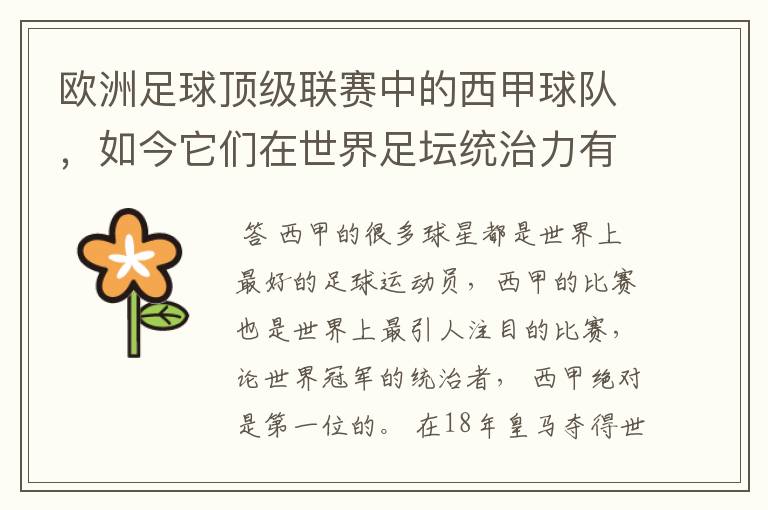 欧洲足球顶级联赛中的西甲球队，如今它们在世界足坛统治力有

答 西甲的很多球星都是世界上最好的足球运动员，西甲的比赛也是世界上最引人注目的比赛，论世界冠军的统治者，西甲绝对是第一位的。在18年皇马夺得世